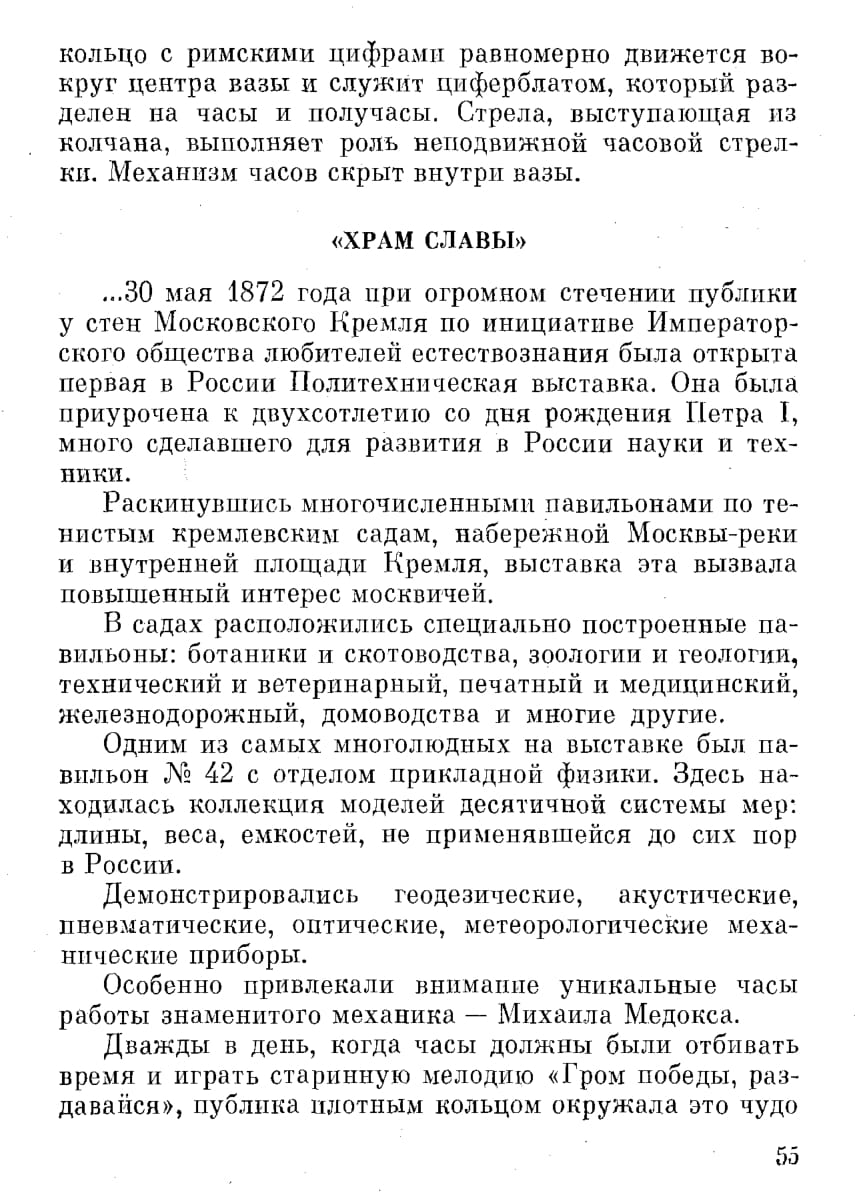 кольцо с римскими цифрами равномерно движется вокруг центра вазы и служит циферблатом, который разделен на часы и получасы. Стрела, выступающая из колчана, выполняет роль неподвижной часовой стрелки. Механизм часов скрыт внутри вазы.

«ХРАМ СЛАВЫ»

...30 мая 1872 года при огромном стечении публики у стен Московского Кремля по инициативе Императорского общества любителей естествознания была открыта первая в России Политехническая выставка. Она была приурочена к двухсотлетию со дня рождения Петра I, много сделавшего для развития в России науки и техники.

Раскинувшись многочисленными павильонами по тенистым кремлевским садам, набережной Москвы-реки и внутренней площади Кремля, выставка эта вызвала повышенный интерес москвичей.

В садах расположились специально построенные павильоны: ботаники и скотоводства, зоологии и геологии, технический и ветеринарный, печатный и медицинский, железнодорожный, домоводства и многие другие.

Одним из самых многолюдных на выставке был павильон № 42 с отделом прикладной физики. Здесь находилась коллекция моделей десятичной системы мер: длины, веса, емкостей, не применявшейся до сих пор в России.

Демонстрировались геодезические, акустические, пневматические, оптические, метеорологические механические приборы.

Особенно привлекали внимание уникальные часы работы знаменитого механика — Михаила Медокса.

Дважды в день, когда часы должны были отбивать время и играть старинную мелодию «Гром победы, раздавайся», публика плотным кольцом окружала это чудо

55